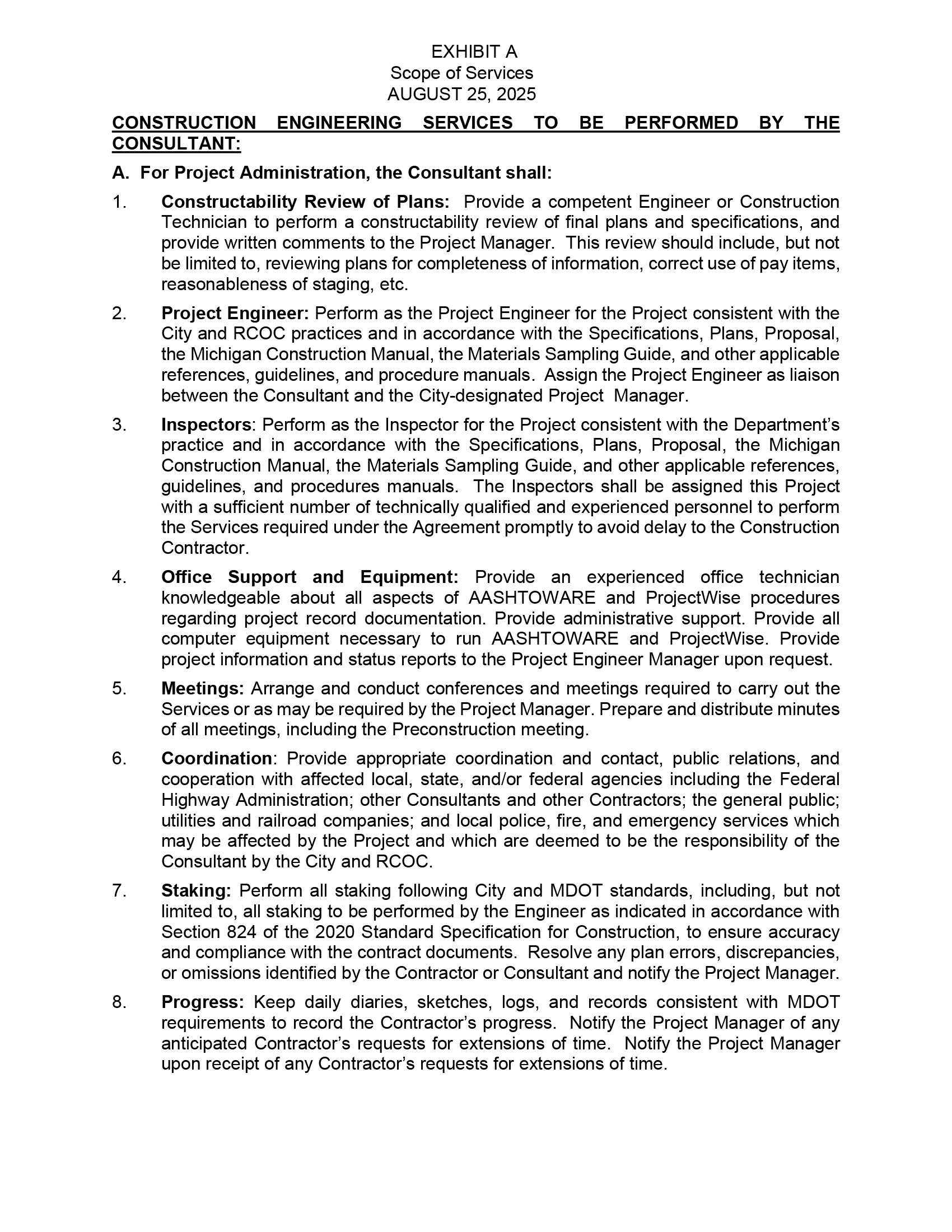 EXHIBIT A
Scope of Services
AUGUST 25, 2025

CONSTRUCTION ENGINEERING SERVICES TO BE PERFORMED BY THE CONSULTANT:

A. For Project Administration, the Consultant shall:

1. Constructability Review of Plans: Provide a competent Engineer or Construction Technician to perform a constructability review of final plans and specifications, and provide written comments to the Project Manager. This review should include, but not be limited to, reviewing plans for completeness of information, correct use of pay items, reasonableness of staging, etc.

2. Project Engineer: Perform as the Project Engineer for the Project consistent with the City and RCOC practices and in accordance with the Specifications, Plans, Proposal, the Michigan Construction Manual, the Materials Sampling Guide, and other applicable references, guidelines, and procedure manuals. Assign the Project Engineer as liaison between the Consultant and the City-designated Project Manager.

3. Inspectors: Perform as the Inspector for the Project consistent with the Department's practice and in accordance with the Specifications, Plans, Proposal, the Michigan Construction Manual, the Materials Sampling Guide, and other applicable references, guidelines, and procedures manuals. The Inspectors shall be assigned this Project with a sufficient number of technically qualified and experienced personnel to perform the Services required under the Agreement promptly to avoid delay to the Construction Contractor.

4. Office Support and Equipment: Provide an experienced office technician knowledgeable about all aspects of AASHTOWARE and ProjectWise procedures regarding project record documentation. Provide administrative support. Provide all computer equipment necessary to run AASHTOWARE and ProjectWise. Provide project information and status reports to the Project Engineer Manager upon request.

5. Meetings: Arrange and conduct conferences and meetings required to carry out the Services or as may be required by the Project Manager. Prepare and distribute minutes of all meetings, including the Preconstruction meeting.

6. Coordination: Provide appropriate coordination and contact, public relations, and cooperation with affected local, state, and/or federal agencies including the Federal Highway Administration; other Consultants and other Contractors; the general public; utilities and railroad companies; and local police, fire, and emergency services which may be affected by the Project and which are deemed to be the responsibility of the Consultant by the City and RCOC.

7. Staking: Perform all staking following City and MDOT standards, including, but not limited to, all staking to be performed by the Engineer as indicated in accordance with Section 824 of the 2020 Standard Specification for Construction, to ensure accuracy and compliance with the contract documents. Resolve any plan errors, discrepancies, or omissions identified by the Contractor or Consultant and notify the Project Manager.

8. Progress: Keep daily diaries, sketches, logs, and records consistent with MDOT requirements to record the Contractor's progress. Notify the Project Manager of any anticipated Contractor's requests for extensions of time. Notify the Project Manager upon receipt of any Contractor's requests for extensions of time.